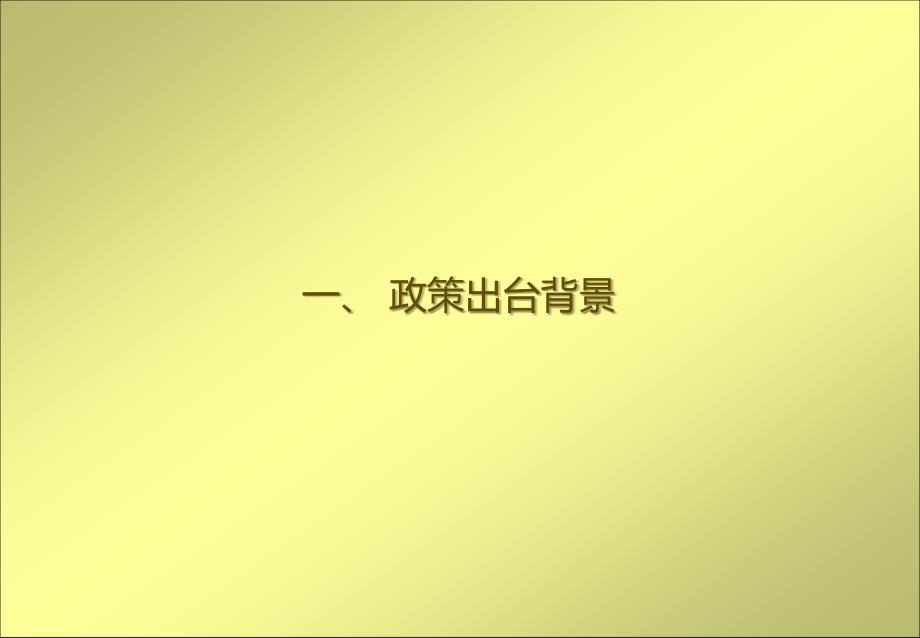 一、 政策出台背景